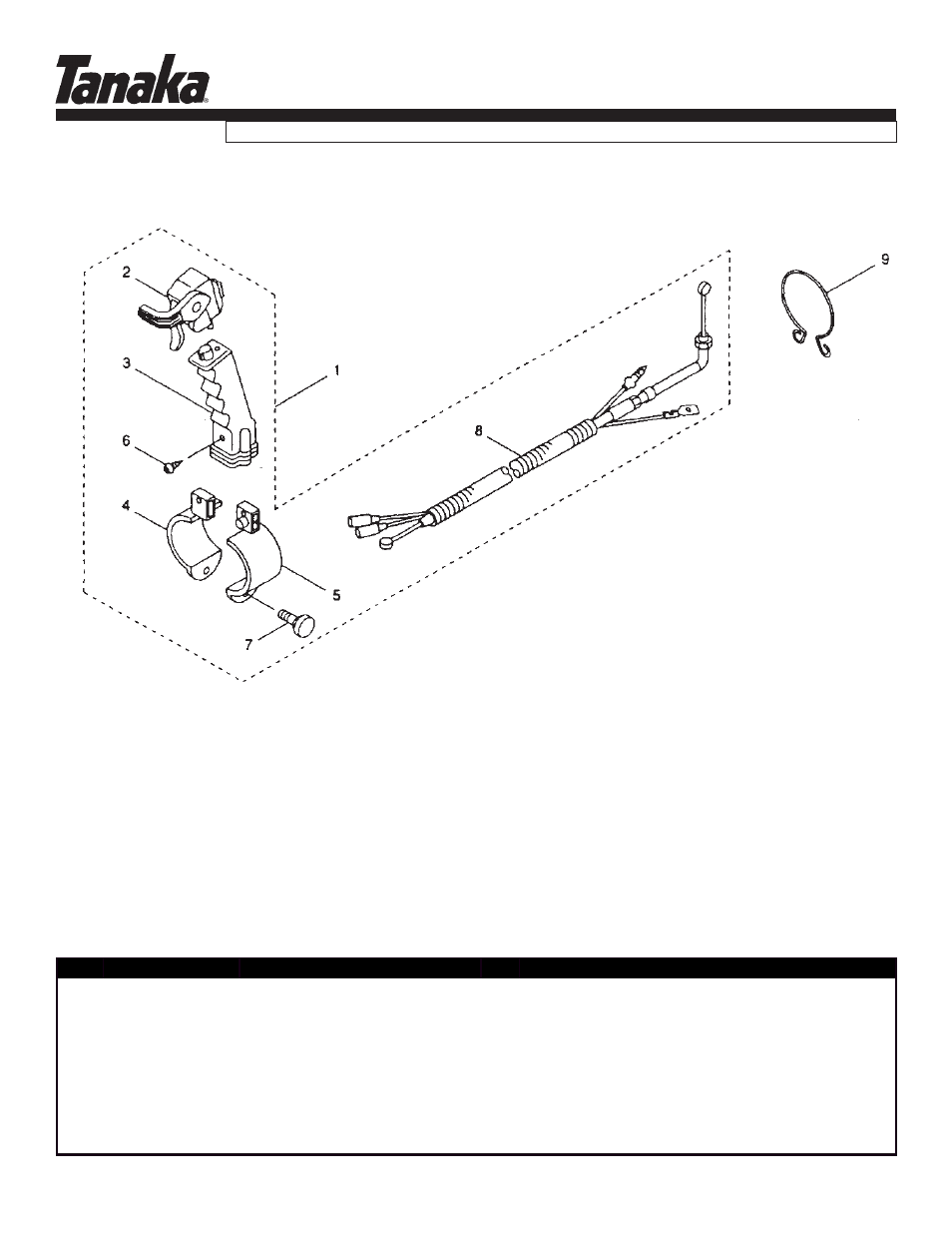 Tanaka®

2

3

1

6

4

5

7

8

9